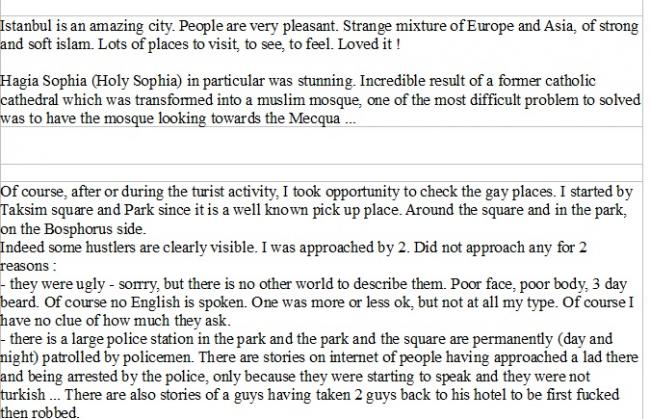 Istanbul is an amazing city. People are very pleasant. Strange mixture of Europe and Asia, of strong and soft islam. Lots of places to visit, to see, to feel. Loved it !

Hagia Sophia (Holy Sophia) in particular was stunning. Incredible result of a former catholic cathedral which was transformed into a muslim mosque, one of the most difficult problem to solved was to have the mosque looking towards the Mecqua ...

Of course, after or during the turist activity, I took opportunity to check the gay places. I started by Taksim square and Park since it is a well known pick up place. Around the square and in the park, on the Bosphorus side.
Indeed some hustlers are clearly visible. I was approached by 2. Did not approach any for 2 reasons :
- they were ugly - sorrry, but there is no other world to describe them. Poor face, poor body, 3 day beard. Of course no English is spoken. One was more or less ok, but not at all my type. Of course I have no clue of how much they ask.
- there is a large police station in the park and the park and the square are permanently (day and night) patrolled by policemen. There are stories on internet of people having approached a lad there and being arrested by the police, only because they were starting to speak and they were not turkish ... There are also stories of a guys having taken 2 guys back to his hotel to be first fucked then robbed.